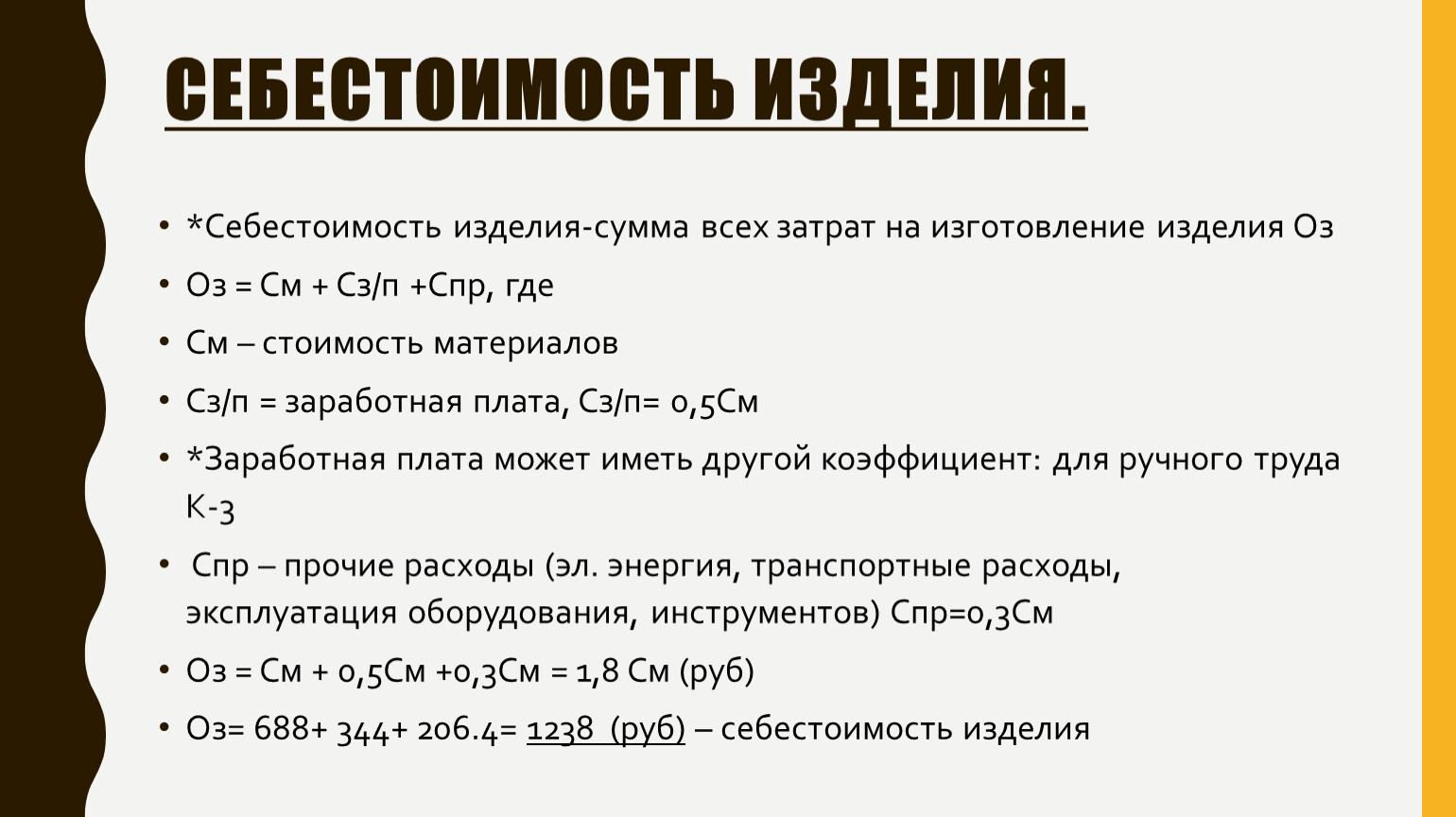 СЕБЕСТОИМОСТЬ ИЗДЕЛИЯ.

• *Себестоимость изделия-сумма всех затрат на изготовление изделия Оз

• Оз = См + Сз/п +Спр, где

• См – стоимость материалов

• Сз/п = заработная плата, Сз/п= 0,5См

• *Заработная плата может иметь другой коэффициент: для ручного труда К-3

• Спр – прочие расходы (эл. энергия, транспортные расходы, эксплуатация оборудования, инструментов) Спр=0,3См

• Оз = См + 0,5См +0,3См = 1,8 См (руб)

• Оз= 688+ 344+ 206.4= 1238 (руб) – себестоимость изделия